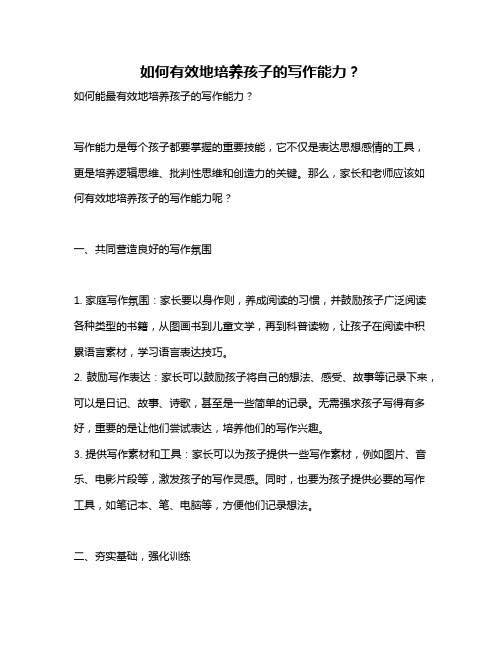 如何有效地培养孩子的写作能力？

如何能最有效地培养孩子的写作能力？

写作能力是每个孩子都要掌握的重要技能，它不仅是表达思想感情的工具，更是培养逻辑思维、批判性思维和创造力的关键。那么，家长和老师应该如何有效地培养孩子的写作能力呢？

一、共同营造良好的写作氛围

1. 家庭写作氛围：家长要以身作则，养成阅读的习惯，并鼓励孩子广泛阅读各种类型的书籍，从图画书到儿童文学，再到科普读物，让孩子在阅读中积累语言素材，学习语言表达技巧。
2. 鼓励写作表达：家长可以鼓励孩子将自己的想法、感受、故事等记录下来，可以是日记、故事、诗歌，甚至是一些简单的记录。无需强求孩子写得有多好，重要的是让他们尝试表达，培养他们的写作兴趣。
3. 提供写作素材和工具：家长可以为孩子提供一些写作素材，例如图片、音乐、电影片段等，激发孩子的写作灵感。同时，也要为孩子提供必要的写作工具，如笔记本、笔、电脑等，方便他们记录想法。

二、夯实基础，强化训练